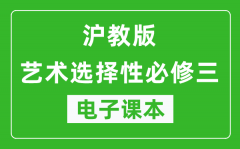 沪教版
艺术选择性必修三
电子课本